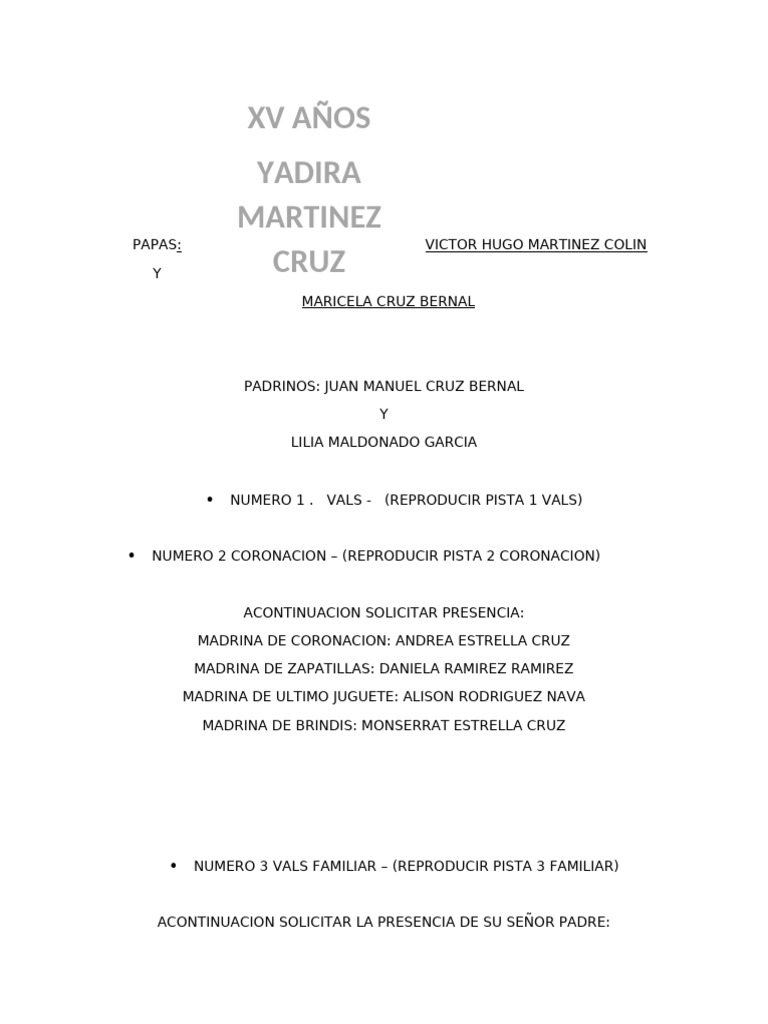 XV AÑOS

YADIRA MARTINEZ CRUZ

PAPAS: VICTOR HUGO MARTINEZ COLIN

Y

MARICELA CRUZ BERNAL

PADRINOS: JUAN MANUEL CRUZ BERNAL
Y
LILIA MALDONADO GARCIA

• NUMERO 1 . VALS - (REPRODUCIR PISTA 1 VALS)

• NUMERO 2 CORONACION – (REPRODUCIR PISTA 2 CORONACION)

ACONTINUACION SOLICITAR PRESENCIA:
MADRINA DE CORONACION: ANDREA ESTRELLA CRUZ
MADRINA DE ZAPATILLAS: DANIELA RAMIREZ RAMIREZ
MADRINA DE ULTIMO JUGUETE: ALISON RODRIGUEZ NAVA
MADRINA DE BRINDIS: MONSERRAT ESTRELLA CRUZ

• NUMERO 3 VALS FAMILIAR – (REPRODUCIR PISTA 3 FAMILIAR)

ACONTINUACION SOLICITAR LA PRESENCIA DE SU SEÑOR PADRE: